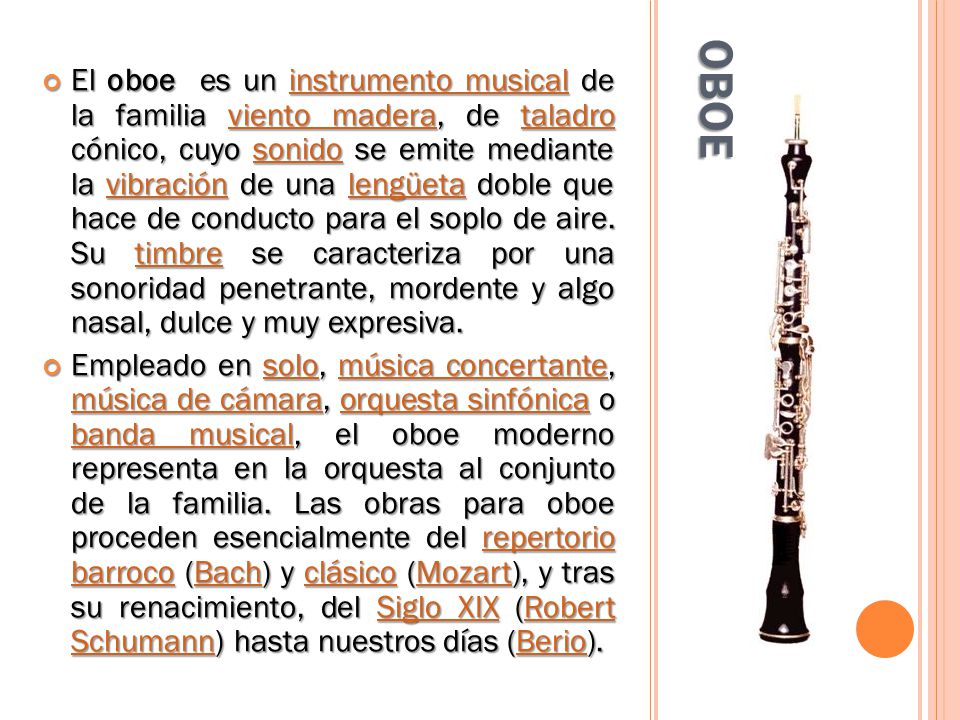 OBOE

El oboe es un instrumento musical de la familia viento madera, de taladro cónico, cuyo sonido se emite mediante la vibración de una lengüeta doble que hace de conducto para el soplo de aire. Su timbre se caracteriza por una sonoridad penetrante, mordente y algo nasal, dulce y muy expresiva.

Empleado en solo, música concertante, música de cámara, orquesta sinfónica o banda musical, el oboe moderno representa en la orquesta al conjunto de la familia. Las obras para oboe proceden esencialmente del repertorio barroco (Bach) y clásico (Mozart), y tras su renacimiento, del Siglo XIX (Robert Schumann) hasta nuestros días (Berio).